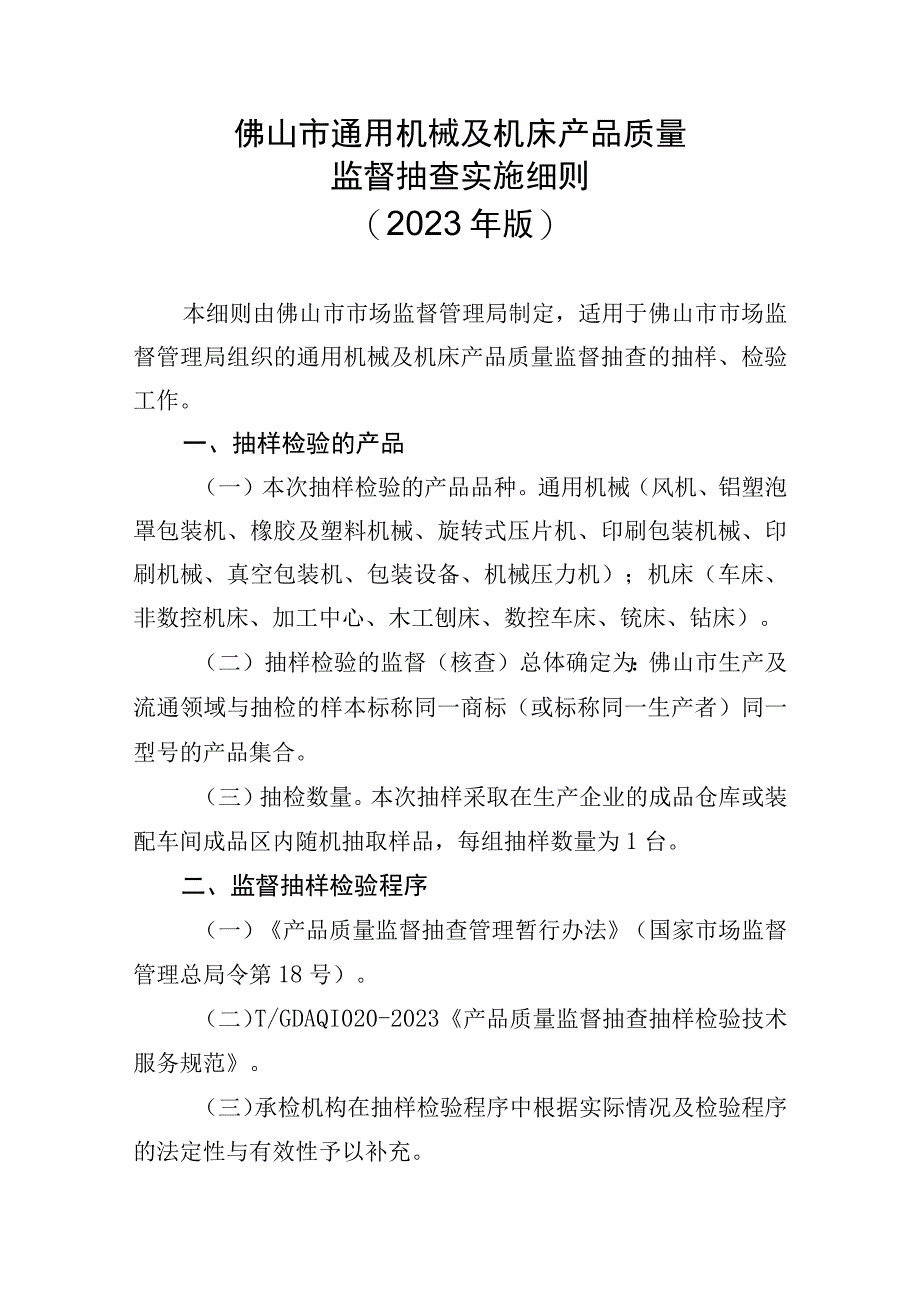 佛山市通用机械及机床产品质量
监督抽查实施细则
（2023年版）

本细则由佛山市市场监督管理局制定，适用于佛山市市场监督管理局组织的通用机械及机床产品质量监督抽查的抽样、检验工作。

一、抽样检验的产品

（一）本次抽样检验的产品品种。通用机械（风机、铝塑泡罩包装机、橡胶及塑料机械、旋转式压片机、印刷包装机械、印刷机械、真空包装机、包装设备、机械压力机）；机床（车床、非数控机床、加工中心、木工刨床、数控车床、铣床、钻床）。

（二）抽样检验的监督（核查）总体确定为：佛山市生产及流通领域与抽检的样本标称同一商标（或标称同一生产者）同一型号的产品集合。

（三）抽检数量。本次抽样采取在生产企业的成品仓库或装配车间成品区内随机抽取样品，每组抽样数量为1台。

二、监督抽样检验程序

（一）《产品质量监督抽查管理暂行办法》（国家市场监督管理总局令第18号）。

（二）T/GDAQI020-2023《产品质量监督抽查抽样检验技术服务规范》。

（三）承检机构在抽样检验程序中根据实际情况及检验程序的法定性与有效性予以补充。